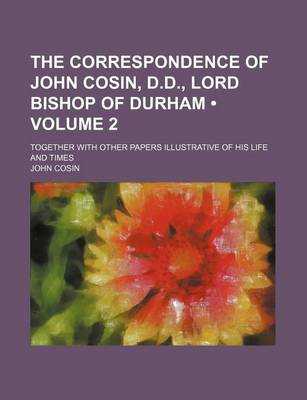 THE CORRESPONDENCE OF JOHN COSIN, D.D., LORD BISHOP OF DURHAM • VOLUME 2

TOGETHER WITH OTHER PAPERS ILLUSTRATIVE OF HIS LIFE AND TIMES

JOHN COSIN